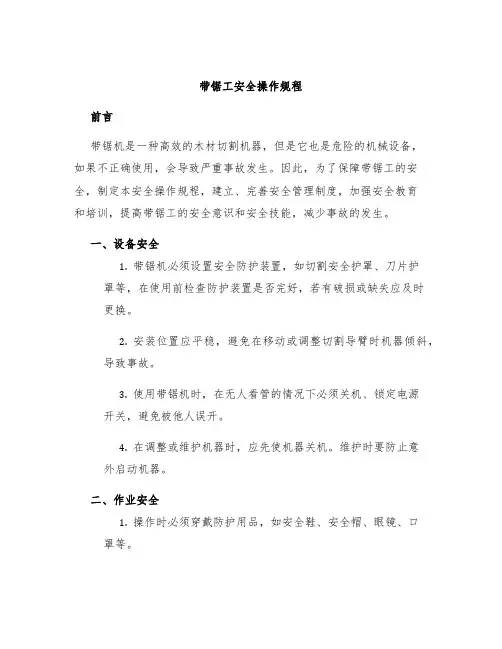 带锯工安全操作规程

前言

带锯机是一种高效的木材切割机器，但是它也是危险的机械设备，如果不正确使用，会导致严重事故发生。因此，为了保障带锯工的安全，制定本安全操作规程，建立、完善安全管理制度，加强安全教育和培训，提高带锯工的安全意识和安全技能，减少事故的发生。

一、设备安全

1. 带锯机必须设置安全防护装置，如切割安全护罩、刀片护罩等，在使用前检查防护装置是否完好，若有破损或缺失应及时更换。

2. 安装位置应平稳，避免在移动或调整切割导臂时机器倾斜，导致事故。

3. 使用带锯机时，在无人看管的情况下必须关机、锁定电源开关，避免被他人误开。

4. 在调整或维护机器时，应先使机器关机。维护时要防止意外启动机器。

二、作业安全

1. 操作时必须穿戴防护用品，如安全鞋、安全帽、眼镜、口罩等。